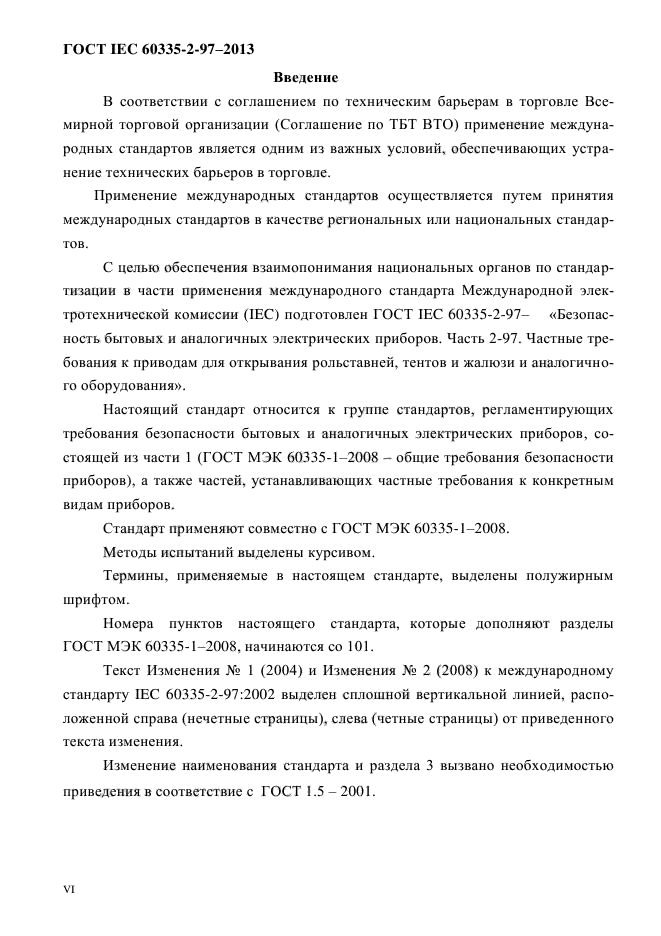 ГОСТ IEC 60335-2-97–2013

Введение

В соответствии с соглашением по техническим барьерам в торговле Всемирной торговой организации (Соглашение по ТБТ ВТО) применение международных стандартов является одним из важных условий, обеспечивающих устранение технических барьеров в торговле.

Применение международных стандартов осуществляется путем принятия международных стандартов в качестве региональных или национальных стандартов.

С целью обеспечения взаимопонимания национальных органов по стандартизации в части применения международного стандарта Международной электротехнической комиссии (IEC) подготовлен ГОСТ IEC 60335-2-97– «Безопасность бытовых и аналогичных электрических приборов. Часть 2-97. Частные требования к приводам для открывания рольставней, тентов и жалюзи и аналогичного оборудования».

Настоящий стандарт относится к группе стандартов, регламентирующих требования безопасности бытовых и аналогичных электрических приборов, состоящей из части 1 (ГОСТ МЭК 60335-1–2008 – общие требования безопасности приборов), а также частей, устанавливающих частные требования к конкретным видам приборов.

Стандарт применяют совместно с ГОСТ МЭК 60335-1–2008.

Методы испытаний выделены курсивом.

Термины, применяемые в настоящем стандарте, выделены полужирным шрифтом.

Номера пунктов настоящего стандарта, которые дополняют разделы ГОСТ МЭК 60335-1–2008, начинаются со 101.

Текст Изменения № 1 (2004) и Изменения № 2 (2008) к международному стандарту IEC 60335-2-97:2002 выделен сплошной вертикальной линией, расположенной справа (нечетные страницы), слева (четные страницы) от приведенного текста изменения.

Изменение наименования стандарта и раздела 3 вызвано необходимостью приведения в соответствие с ГОСТ 1.5 – 2001.

VI